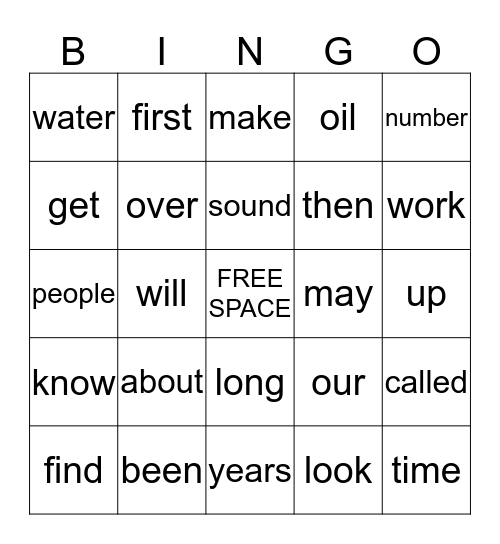 | B | I | N | G | O |
|---|---|---|---|---|
| water | first | make | oil | number |
| get | over | sound | then | work |
| people | will | FREE SPACE | may | up |
| know | about | long | our | called |
| find | been | years | look | time |